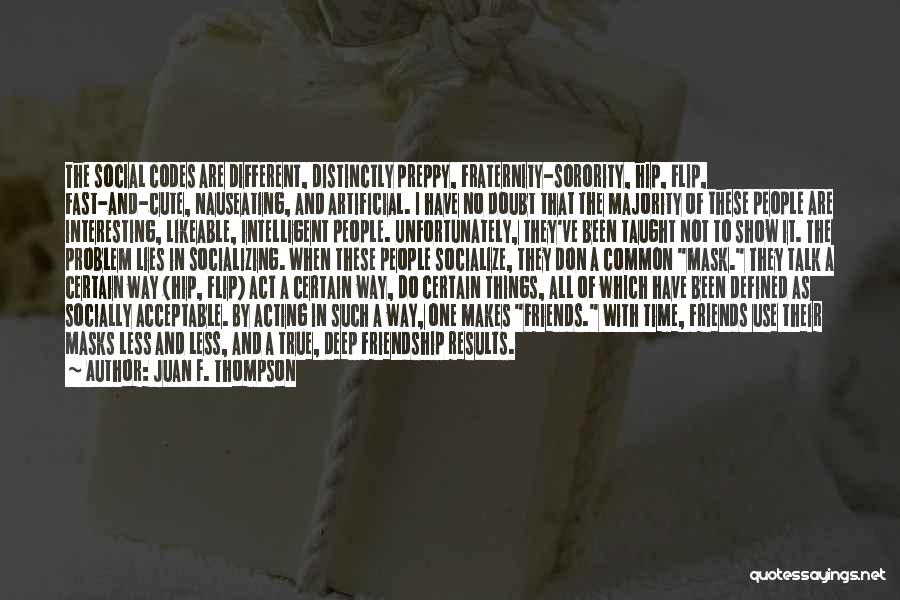 THE SOCIAL CODES ARE DIFFERENT, DISTINCTLY PREPPY, FRATERNITY-SORORITY, HIP, FLIP, FAST-AND-CUTE, NAUSEATING, AND ARTIFICIAL. I HAVE NO DOUBT THAT THE MAJORITY OF THESE PEOPLE ARE INTERESTING, LIKEABLE, INTELLIGENT PEOPLE. UNFORTUNATELY, THEY'VE BEEN TAUGHT NOT TO SHOW IT. THE PROBLEM LIES IN SOCIALIZING. WHEN THESE PEOPLE SOCIALIZE, THEY DON A COMMON "MASK." THEY TALK A CERTAIN WAY (HIP, FLIP) ACT A CERTAIN WAY, DO CERTAIN THINGS, ALL OF WHICH HAVE BEEN DEFINED AS SOCIALLY ACCEPTABLE. BY ACTING IN SUCH A WAY, ONE MAKES "FRIENDS." WITH TIME, FRIENDS USE THEIR MASKS LESS AND LESS, AND A TRUE, DEEP FRIENDSHIP RESULTS.
~ AUTHOR: JUAN F. THOMPSON

quotessayings.net